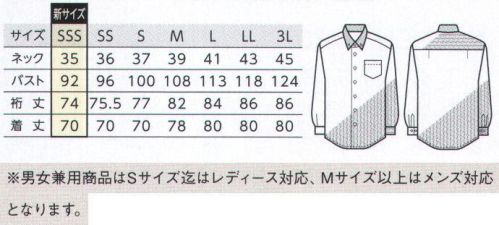 新サイズ

| サイズ | SSS | SS | S | M | L | LL | 3L |
|---|---|---|---|---|---|---|---|
| ネック | 35 | 36 | 37 | 39 | 41 | 43 | 45 |
| バスト | 92 | 96 | 100 | 108 | 113 | 118 | 124 |
| 裄 丈 | 74 | 75.5 | 77 | 82 | 84 | 86 | 86 |
| 着 丈 | 70 | 70 | 70 | 78 | 80 | 80 | 80 |

※男女兼用商品はSサイズ迄はレディース対応、Mサイズ以上はメンズ対応となります。